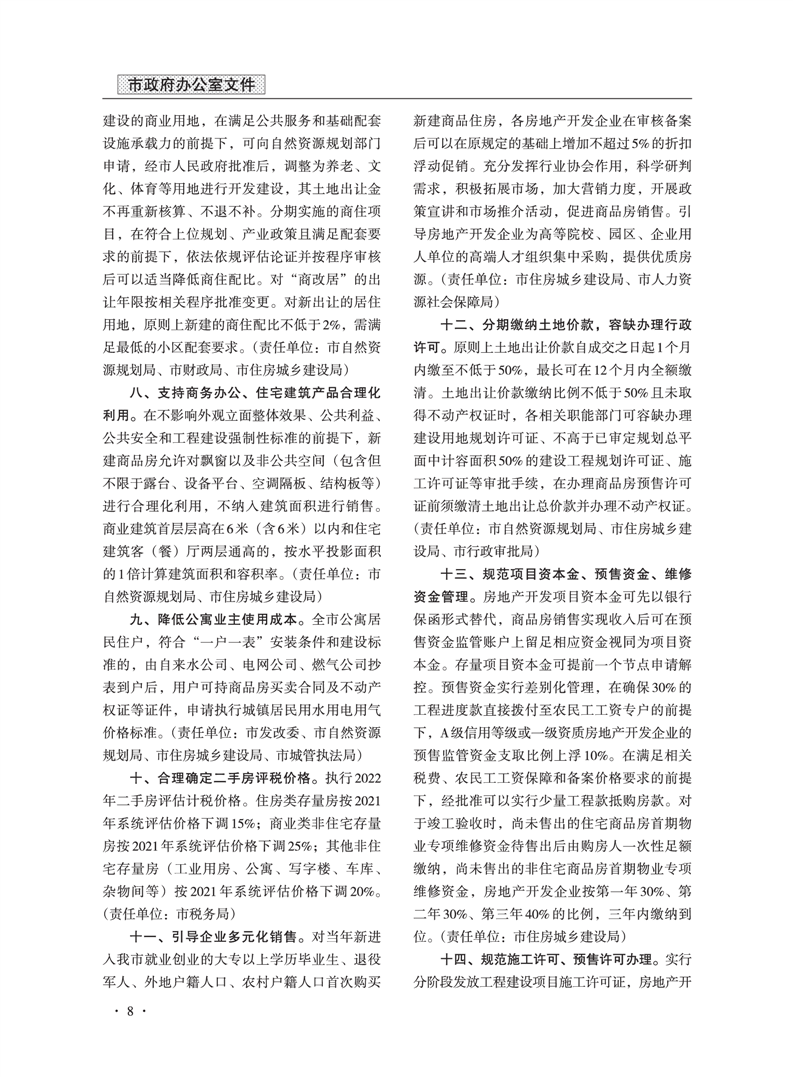 市政府办公室文件

建设的商业用地，在满足公共服务和基础配套设施承载力的前提下，可向自然资源规划部门申请，经市人民政府批准后，调整为养老、文化、体育等用地进行开发建设，其土地出让金不再重新核算、不退不补。分期实施的商住项目，在符合上位规划、产业政策且满足配套要求的前提下，依法依规评估论证并按程序审核后可以适当降低商住配比。对“商改居”的出让年限按相关程序批准变更。对新出让的居住用地，原则上新建的商住配比不低于2%，需满足最低的小区配套要求。（责任单位：市自然资源规划局、市财政局、市住房城乡建设局）

八、支持商务办公、住宅建筑产品合理化利用。在不影响外观立面整体效果、公共利益、公共安全和工程建设强制性标准的前提下，新建商品房允许对飘窗以及非公共空间（包含但不限于露台、设备平台、空调隔板、结构板等）进行合理化利用，不纳入建筑面积进行销售。商业建筑首层层高在6米（含6米）以内和住宅建筑客（餐）厅两层通高的，按水平投影面积的1倍计算建筑面积和容积率。（责任单位：市自然资源规划局、市住房城乡建设局）

九、降低公寓业主使用成本。全市公寓居民住户，符合“一户一表”安装条件和建设标准的，由自来水公司、电网公司、燃气公司抄表到户后，用户可持商品房买卖合同及不动产权证等证件，申请执行城镇居民用水用电用气价格标准。（责任单位：市发改委、市自然资源规划局、市住房城乡建设局、市城管执法局）

十、合理确定二手房评税价格。执行2022年二手房评估计税价格。住房类存量房按2021年系统评估价格下调15%；商业类非住宅存量房按2021年系统评估价格下调25%；其他非住宅存量房（工业用房、公寓、写字楼、车库、杂物间等）按2021年系统评估价格下调20%。（责任单位：市税务局）

十一、引导企业多元化销售。对当年新进入我市就业创业的大专以上学历毕业生、退役军人、外地户籍人口、农村户籍人口首次购买新建商品住房，各房地产开发企业在审核备案后可以在原规定的基础上增加不超过5%的折扣浮动促销。充分发挥行业协会作用，科学研判需求，积极拓展市场，加大营销力度，开展政策宣讲和市场推介活动，促进商品房销售。引导房地产开发企业为高等院校、园区、企业用人单位的高端人才组织集中采购，提供优质房源。（责任单位：市住房城乡建设局、市人力资源社会保障局）

十二、分期缴纳土地价款，容缺办理行政许可。原则上土地出让价款自成交之日起1个月内缴至不低于50%，最长可在12个月内全额缴清。土地出让价款缴纳比例不低于50%且未取得不动产权证时，各相关职能部门可容缺办理建设用地规划许可证、不高于已审定规划总平面中计容面积50%的建设工程规划许可证、施工许可证等审批手续，在办理商品房预售许可证前须缴清土地出让总价款并办理不动产权证。（责任单位：市自然资源规划局、市住房城乡建设局、市行政审批局）

十三、规范项目资本金、预售资金、维修资金管理。房地产开发项目资本金可先以银行保函形式替代，商品房销售实现收入后可在预售资金监管账户上留足相应资金视同为项目资本金。存量项目资本金可提前一个节点申请解控。预售资金实行差别化管理，在确保30%的工程进度款直接拨付至农民工工资专户的前提下，A级信用等级或一级资质房地产开发企业的预售监管资金支取比例上浮10%。在满足相关税费、农民工工资保障和备案价格要求的前提下，经批准可以实行少量工程款抵购房款。对于竣工验收时，尚未售出的住宅商品房首期物业专项维修资金待售出后由购房人一次性足额缴纳，尚未售出的非住宅商品房首期物业专项维修资金，房地产开发企业按第一年30%、第二年30%、第三年40%的比例，三年内缴纳到位。（责任单位：市住房城乡建设局）

十四、规范施工许可、预售许可办理。实行分阶段发放工程建设项目施工许可证，房地产开

· 8 ·